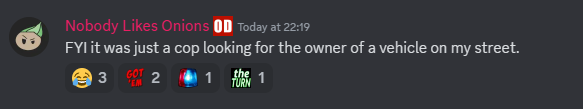 Nobody Likes Onions OD Today at 22:19
FYI it was just a cop looking for the owner of a vehicle on my street.

3 GOT 'EM 2 1 the TURN 1